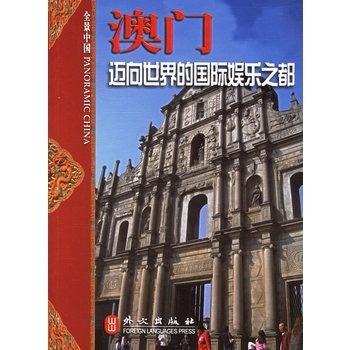 全景中国 PANORAMIC CHINA

澳门

迈向世界的国际娱乐之都

外文出版社
FOREIGN LANGUAGES PRESS